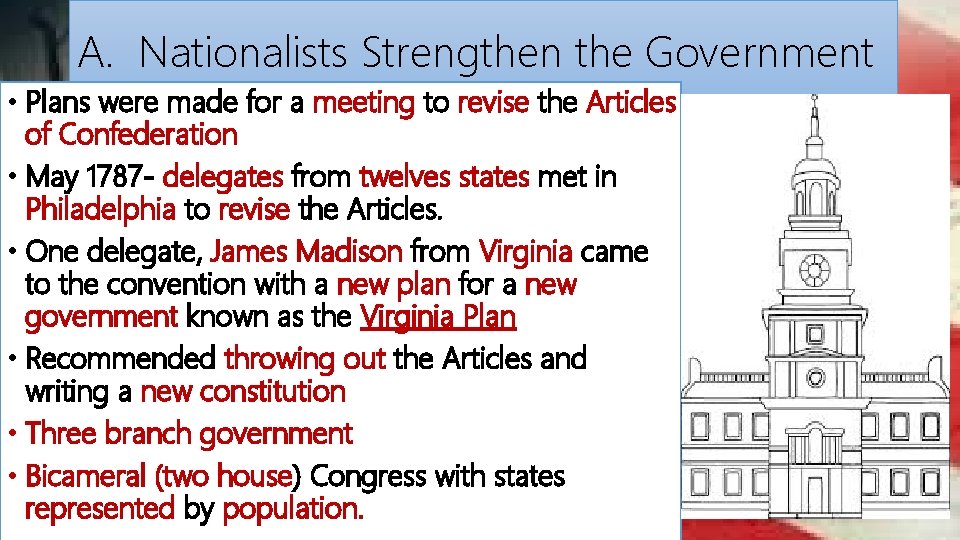 A. Nationalists Strengthen the Government

• Plans were made for a meeting to revise the Articles of Confederation

• May 1787- delegates from twelves states met in Philadelphia to revise the Articles.

• One delegate, James Madison from Virginia came to the convention with a new plan for a new government known as the Virginia Plan

• Recommended throwing out the Articles and writing a new constitution

• Three branch government

• Bicameral (two house) Congress with states represented by population.